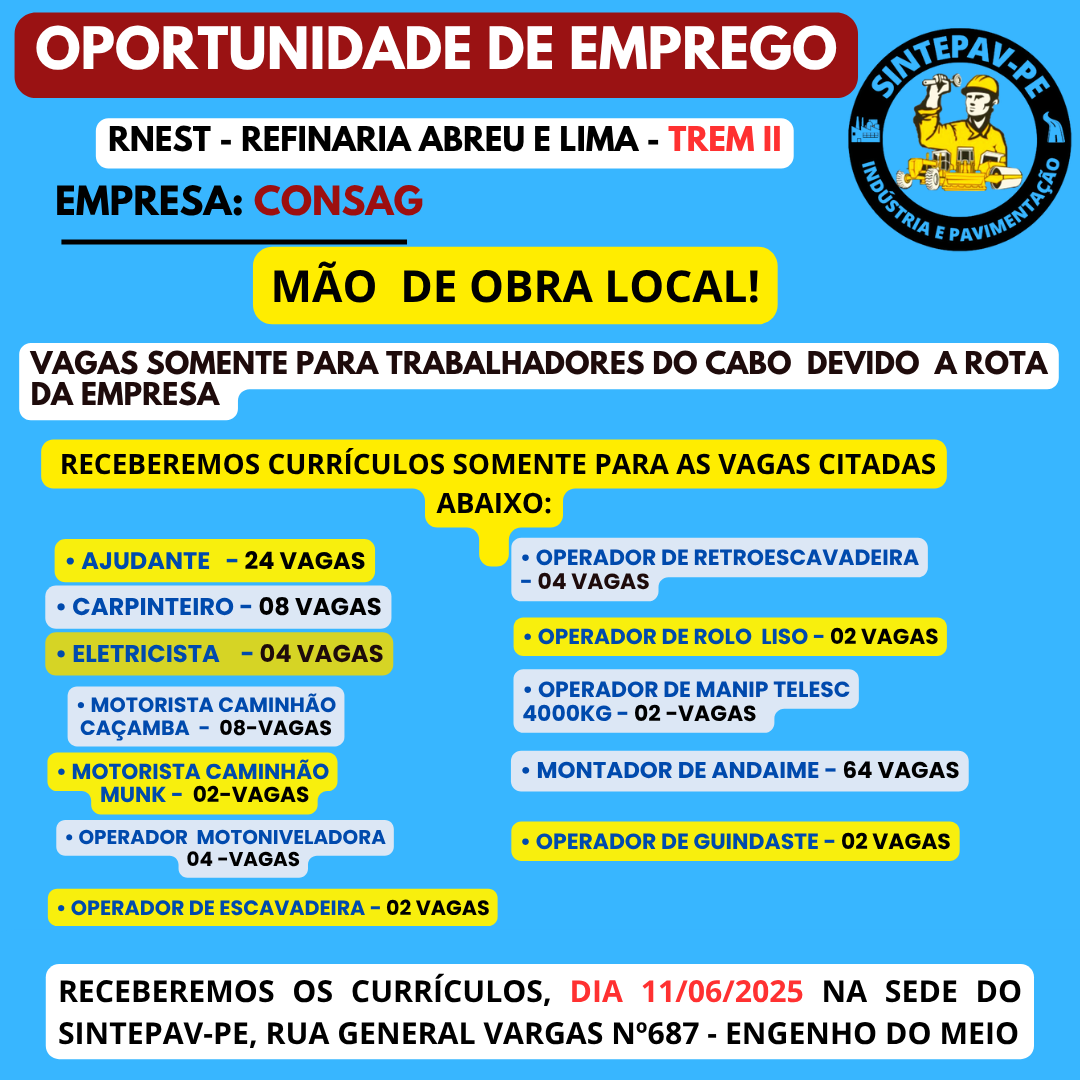 OPORTUNIDADE DE EMPREGO

SINTEPAV-PE
INDÚSTRIA E PAVIMENTAÇÃO

RNEST - REFINARIA ABREU E LIMA - TREM II

EMPRESA: CONSAG

MÃO DE OBRA LOCAL!

VAGAS SOMENTE PARA TRABALHADORES DO CABO DEVIDO A ROTA DA EMPRESA

RECEBEREMOS CURRÍCULOS SOMENTE PARA AS VAGAS CITADAS ABAIXO:

• AJUDANTE - 24 VAGAS

• CARPINTEIRO - 08 VAGAS

• ELETRICISTA - 04 VAGAS

• MOTORISTA CAMINHÃO CAÇAMBA - 08-VAGAS

• MOTORISTA CAMINHÃO MUNK - 02-VAGAS

• OPERADOR MOTONIVELADORA 04 -VAGAS

• OPERADOR DE ESCAVADEIRA - 02 VAGAS

• OPERADOR DE RETROESCAVADEIRA - 04 VAGAS

• OPERADOR DE ROLO LISO - 02 VAGAS

• OPERADOR DE MANIP TELESC 4000KG - 02 -VAGAS

• MONTADOR DE ANDAIME - 64 VAGAS

• OPERADOR DE GUINDASTE - 02 VAGAS

RECEBEREMOS OS CURRÍCULOS, DIA 11/06/2025 NA SEDE DO SINTEPAV-PE, RUA GENERAL VARGAS Nº687 - ENGENHO DO MEIO